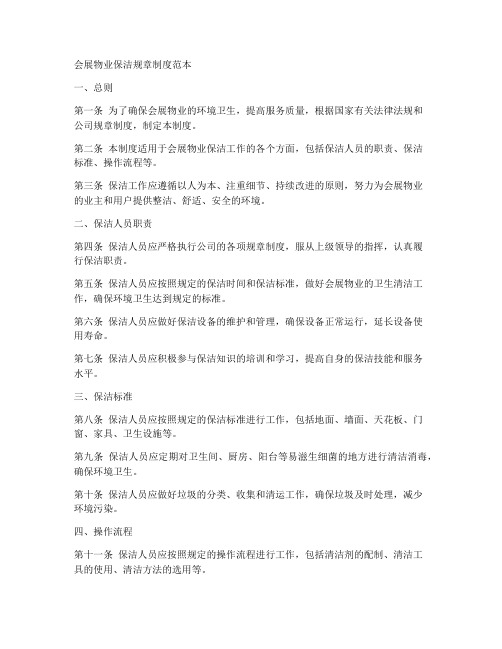 会展物业保洁规章制度范本

一、总则

第一条 为了确保会展物业的环境卫生，提高服务质量，根据国家有关法律法规和公司规章制度，制定本制度。

第二条 本制度适用于会展物业保洁工作的各个方面，包括保洁人员的职责、保洁标准、操作流程等。

第三条 保洁工作应遵循以人为本、注重细节、持续改进的原则，努力为会展物业的业主和用户提供整洁、舒适、安全的环境。

二、保洁人员职责

第四条 保洁人员应严格执行公司的各项规章制度，服从上级领导的指挥，认真履行保洁职责。

第五条 保洁人员应按照规定的保洁时间和保洁标准，做好会展物业的卫生清洁工作，确保环境卫生达到规定的标准。

第六条 保洁人员应做好保洁设备的维护和管理，确保设备正常运行，延长设备使用寿命。

第七条 保洁人员应积极参与保洁知识的培训和学习，提高自身的保洁技能和服务水平。

三、保洁标准

第八条 保洁人员应按照规定的保洁标准进行工作，包括地面、墙面、天花板、门窗、家具、卫生设施等。

第九条 保洁人员应定期对卫生间、厨房、阳台等易滋生细菌的地方进行清洁消毒，确保环境卫生。

第十条 保洁人员应做好垃圾的分类、收集和清运工作，确保垃圾及时处理，减少环境污染。

四、操作流程

第十一条 保洁人员应按照规定的操作流程进行工作，包括清洁剂的配制、清洁工具的使用、清洁方法的选用等。